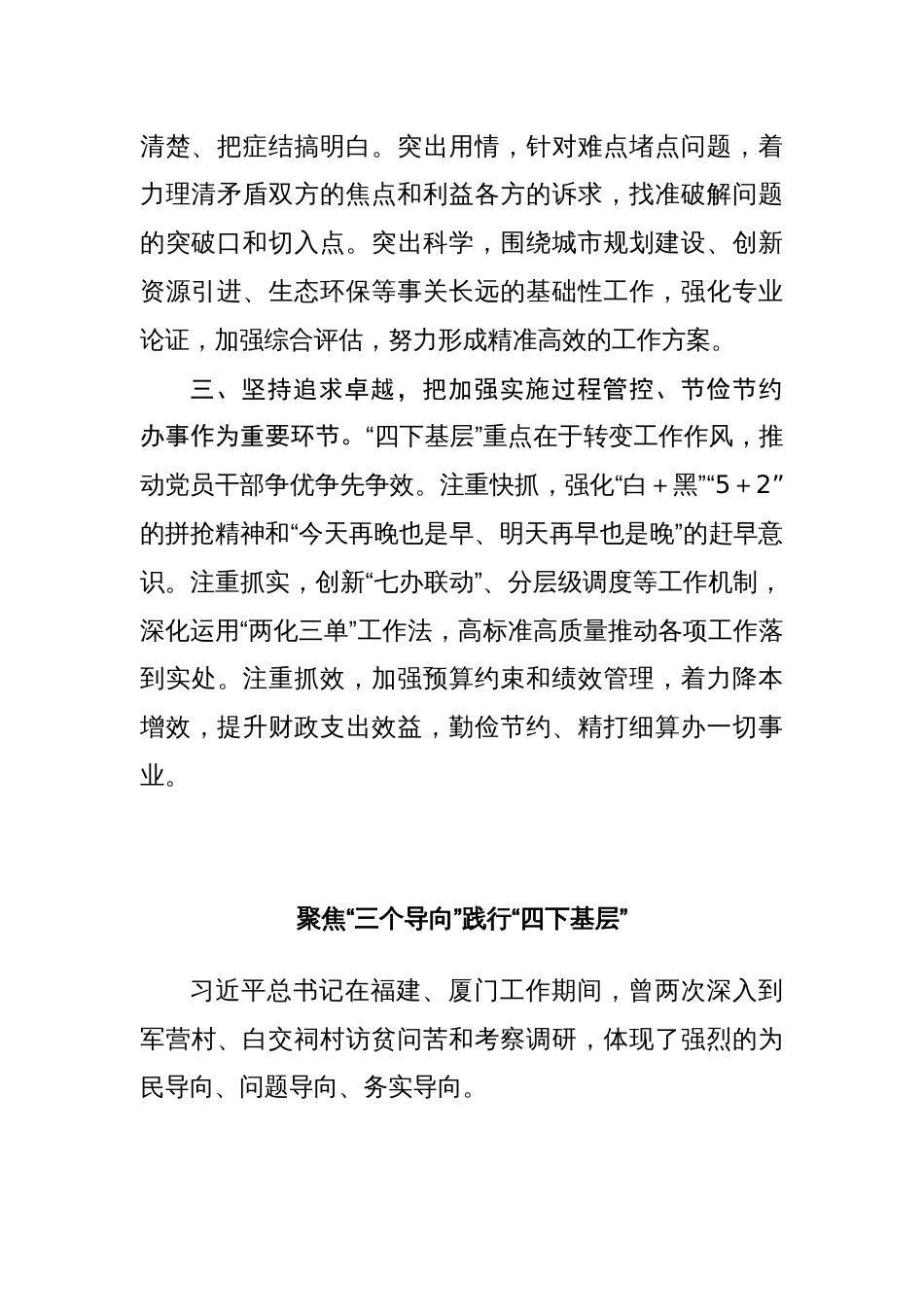 清楚、把症结搞明白。突出用情，针对难点堵点问题，着力理清矛盾双方的焦点和利益各方的诉求，找准破解问题的突破口和切入点。突出科学，围绕城市规划建设、创新资源引进、生态环保等事关长远的基础性工作，强化专业论证，加强综合评估，努力形成精准高效的工作方案。

三、坚持追求卓越，把加强实施过程管控、节俭节约办事作为重要环节。“四下基层”重点在于转变工作作风，推动党员干部争优争先争效。注重快抓，强化“白＋黑”“5＋2”的拼抢精神和“今天再晚也是早、明天再早也是晚”的赶早意识。注重抓实，创新“七办联动”、分层级调度等工作机制，深化运用“两化三单”工作法，高标准高质量推动各项工作落到实处。注重抓效，加强预算约束和绩效管理，着力降本增效，提升财政支出效益，勤俭节约、精打细算办一切事业。

聚焦“三个导向”践行“四下基层”

习近平总书记在福建、厦门工作期间，曾两次深入到军营村、白交祠村访贫问苦和考察调研，体现了强烈的为民导向、问题导向、务实导向。